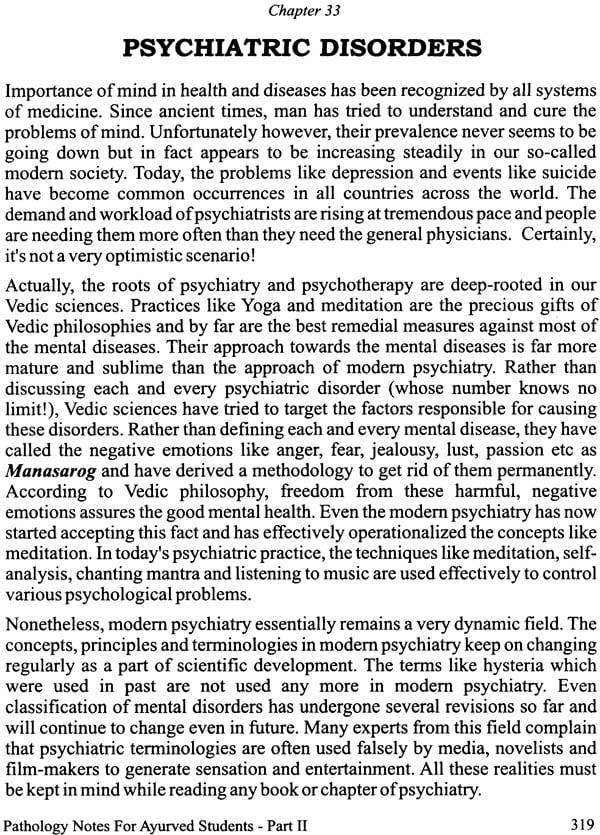 Chapter 33

PSYCHIATRIC DISORDERS

Importance of mind in health and diseases has been recognized by all systems of medicine. Since ancient times, man has tried to understand and cure the problems of mind. Unfortunately however, their prevalence never seems to be going down but in fact appears to be increasing steadily in our so-called modern society. Today, the problems like depression and events like suicide have become common occurrences in all countries across the world. The demand and workload of psychiatrists are rising at tremendous pace and people are needing them more often than they need the general physicians. Certainly, it's not a very optimistic scenario!

Actually, the roots of psychiatry and psychotherapy are deep-rooted in our Vedic sciences. Practices like Yoga and meditation are the precious gifts of Vedic philosophies and by far are the best remedial measures against most of the mental diseases. Their approach towards the mental diseases is far more mature and sublime than the approach of modern psychiatry. Rather than discussing each and every psychiatric disorder (whose number knows no limit!), Vedic sciences have tried to target the factors responsible for causing these disorders. Rather than defining each and every mental disease, they have called the negative emotions like anger, fear, jealousy, lust, passion etc as Manasarog and have derived a methodology to get rid of them permanently. According to Vedic philosophy, freedom from these harmful, negative emotions assures the good mental health. Even the modern psychiatry has now started accepting this fact and has effectively operationalized the concepts like meditation. In today's psychiatric practice, the techniques like meditation, self-analysis, chanting mantra and listening to music are used effectively to control various psychological problems.

Nonetheless, modern psychiatry essentially remains a very dynamic field. The concepts, principles and terminologies in modern psychiatry keep on changing regularly as a part of scientific development. The terms like hysteria which were used in past are not used any more in modern psychiatry. Even classification of mental disorders has undergone several revisions so far and will continue to change even in future. Many experts from this field complain that psychiatric terminologies are often used falsely by media, novelists and film-makers to generate sensation and entertainment. All these realities must be kept in mind while reading any book or chapter of psychiatry.

Pathology Notes For Ayurved Students - Part II 319